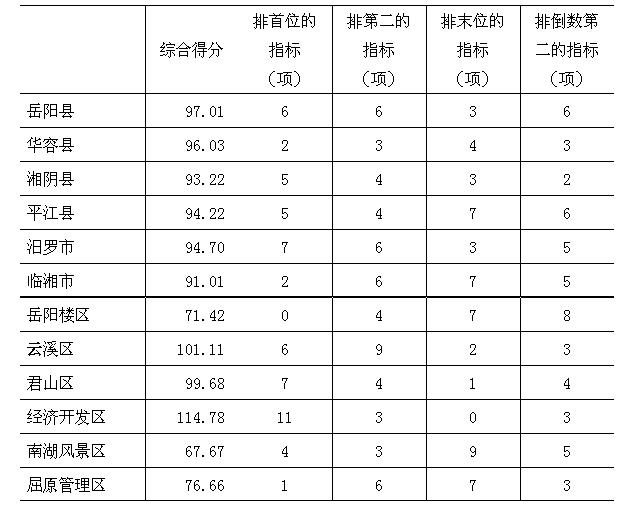 | | 综合得分 | 排首位的指标（项） | 排第二的指标（项） | 排末位的指标（项） | 排倒数第二的指标（项） |
|---|---|---|---|---|---|
| 岳阳县 | 97.01 | 6 | 6 | 3 | 6 |
| 华容县 | 96.03 | 2 | 3 | 4 | 3 |
| 湘阴县 | 93.22 | 5 | 4 | 3 | 2 |
| 平江县 | 94.22 | 5 | 4 | 7 | 6 |
| 汨罗市 | 94.70 | 7 | 6 | 3 | 5 |
| 临湘市 | 91.01 | 2 | 6 | 7 | 5 |
| 岳阳楼区 | 71.42 | 0 | 4 | 7 | 8 |
| 云溪区 | 101.11 | 6 | 9 | 2 | 3 |
| 君山区 | 99.68 | 7 | 4 | 1 | 4 |
| 经济开发区 | 114.78 | 11 | 3 | 0 | 3 |
| 南湖风景区 | 67.67 | 4 | 3 | 9 | 5 |
| 屈原管理区 | 76.66 | 1 | 6 | 7 | 3 |